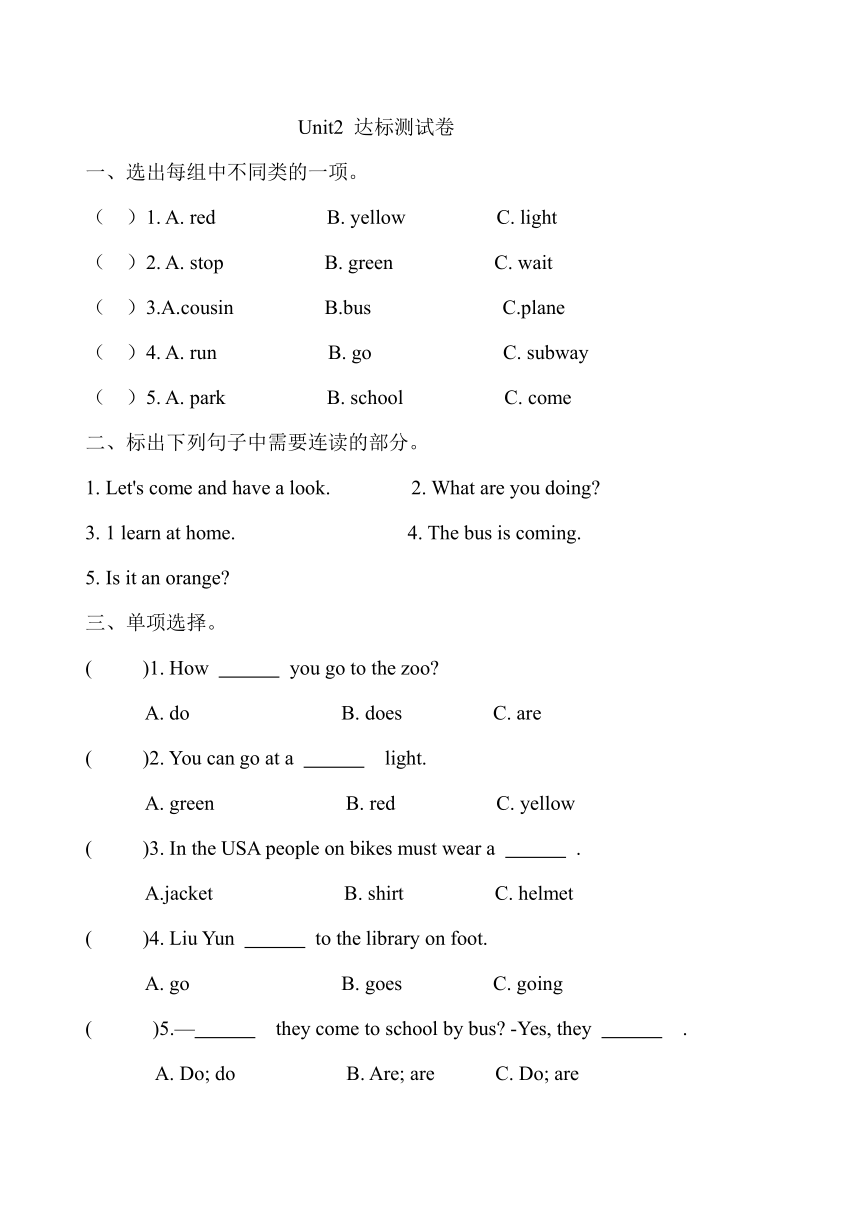 Unit2 达标测试卷

一、选出每组中不同类的一项。

（ ）1. A. red B. yellow C. light

（ ）2. A. stop B. green C. wait

（ ）3.A.cousin B.bus C.plane

（ ）4. A. run B. go C. subway

（ ）5. A. park B. school C. come

二、标出下列句子中需要连读的部分。

1. Let's come and have a look. 2. What are you doing?

3. 1 learn at home. 4. The bus is coming.

5. Is it an orange?

三、单项选择。

( )1. How ______ you go to the zoo?

A. do B. does C. are

( )2. You can go at a ______ light.

A. green B. red C. yellow

( )3. In the USA people on bikes must wear a ______ .

A.jacket B. shirt C. helmet

( )4. Liu Yun ______ to the library on foot.

A. go B. goes C. going

( )5.—______ they come to school by bus? -Yes, they ______ .

A. Do; do B. Are; are C. Do; are